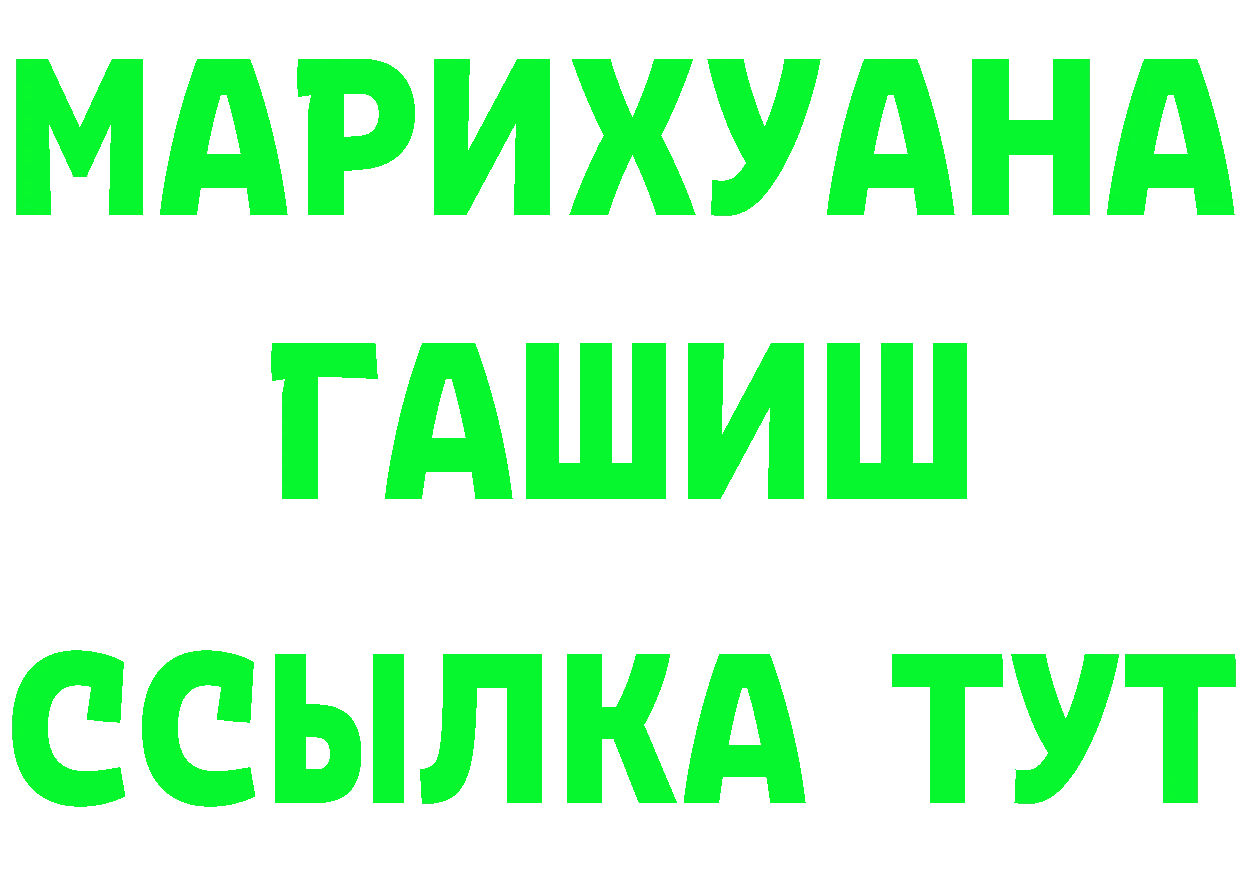 МАРИХУАНА
ГАШИШ
ССЫЛКА ТУТ